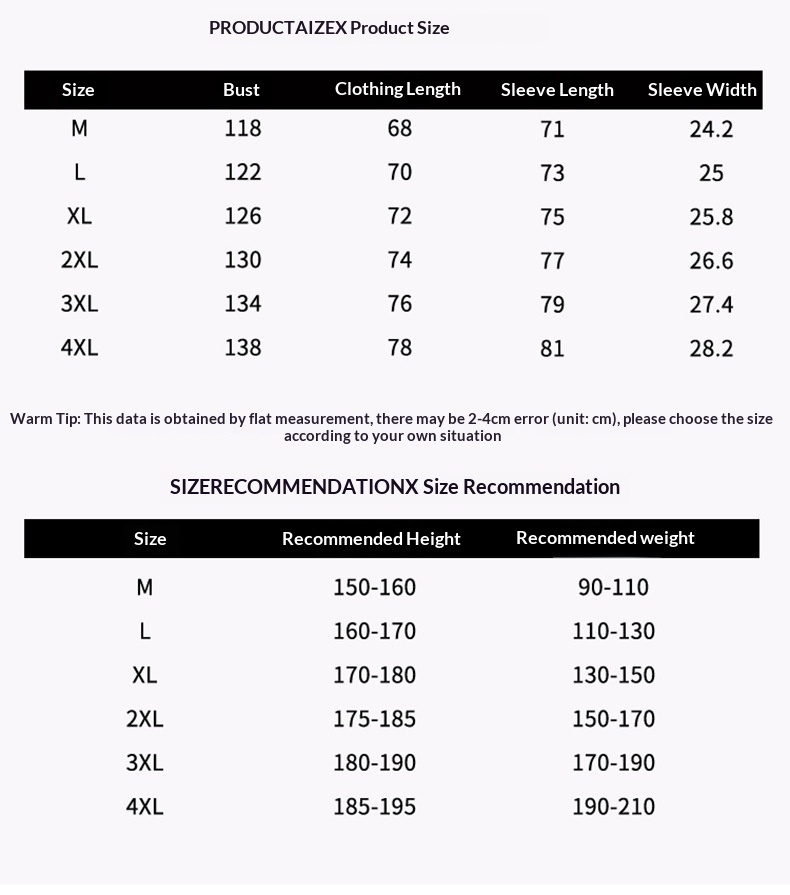 PRODUCTAIZEX Product Size

| Size | Bust | Clothing Length | Sleeve Length | Sleeve Width |
|---|---|---|---|---|
| M | 118 | 68 | 71 | 24.2 |
| L | 122 | 70 | 73 | 25 |
| XL | 126 | 72 | 75 | 25.8 |
| 2XL | 130 | 74 | 77 | 26.6 |
| 3XL | 134 | 76 | 79 | 27.4 |
| 4XL | 138 | 78 | 81 | 28.2 |

Warm Tip: This data is obtained by flat measurement, there may be 2-4cm error (unit: cm), please choose the size according to your own situation

SIZERECOMMENDATIONX Size Recommendation

| Size | Recommended Height | Recommended weight |
|---|---|---|
| M | 150-160 | 90-110 |
| L | 160-170 | 110-130 |
| XL | 170-180 | 130-150 |
| 2XL | 175-185 | 150-170 |
| 3XL | 180-190 | 170-190 |
| 4XL | 185-195 | 190-210 |